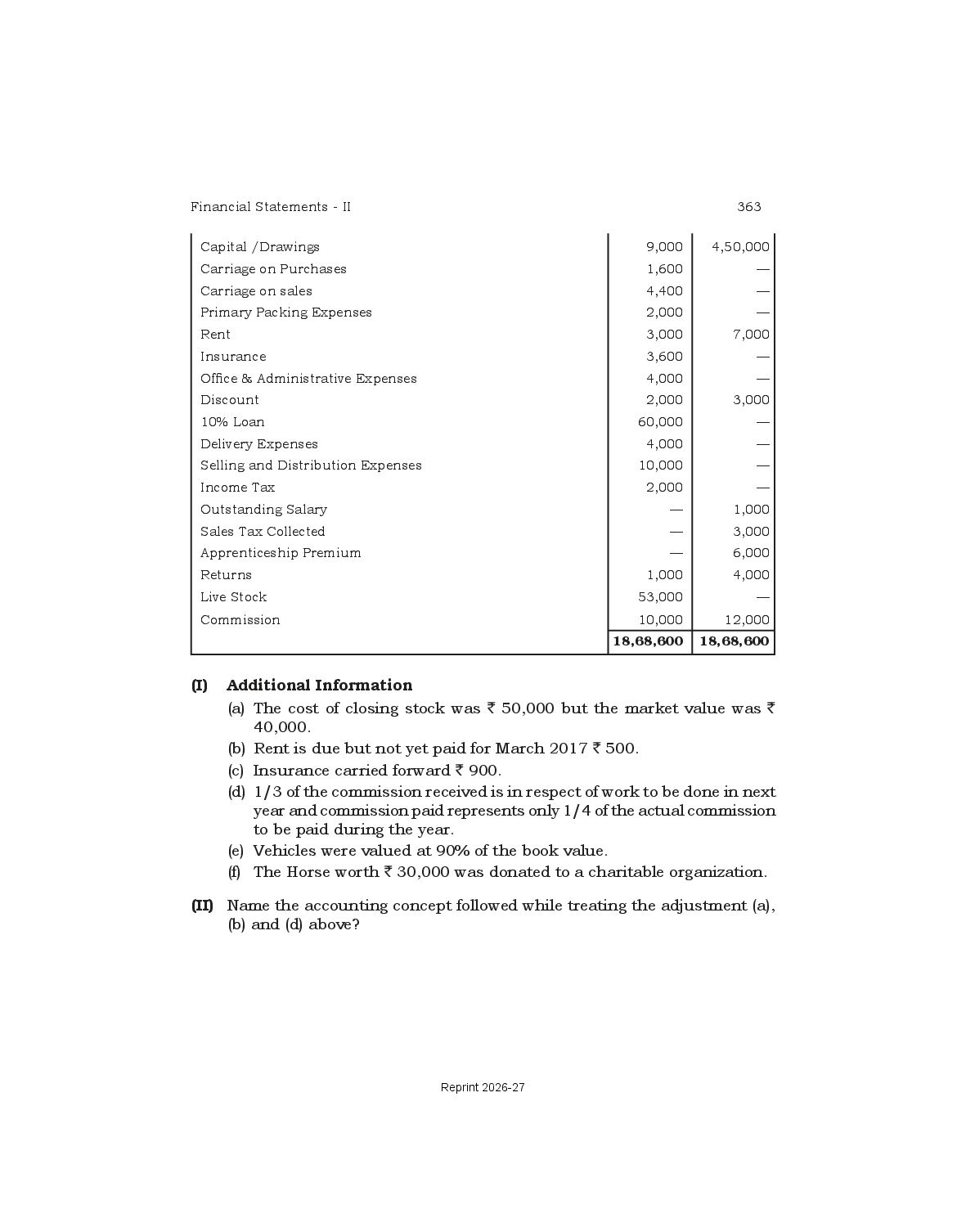 Financial Statements - II 363

| | | |
|---|---|---|
| Capital /Drawings | 9,000 | 4,50,000 |
| Carriage on Purchases | 1,600 | — |
| Carriage on sales | 4,400 | — |
| Primary Packing Expenses | 2,000 | — |
| Rent | 3,000 | 7,000 |
| Insurance | 3,600 | — |
| Office & Administrative Expenses | 4,000 | — |
| Discount | 2,000 | 3,000 |
| 10% Loan | 60,000 | — |
| Delivery Expenses | 4,000 | — |
| Selling and Distribution Expenses | 10,000 | — |
| Income Tax | 2,000 | — |
| Outstanding Salary | — | 1,000 |
| Sales Tax Collected | — | 3,000 |
| Apprenticeship Premium | — | 6,000 |
| Returns | 1,000 | 4,000 |
| Live Stock | 53,000 | — |
| Commission | 10,000 | 12,000 |
| | **18,68,600** | **18,68,600** |

**(I) Additional Information**

(a) The cost of closing stock was ₹ 50,000 but the market value was ₹ 40,000.

(b) Rent is due but not yet paid for March 2017 ₹ 500.

(c) Insurance carried forward ₹ 900.

(d) 1/3 of the commission received is in respect of work to be done in next year and commission paid represents only 1/4 of the actual commission to be paid during the year.

(e) Vehicles were valued at 90% of the book value.

(f) The Horse worth ₹ 30,000 was donated to a charitable organization.

**(II)** Name the accounting concept followed while treating the adjustment (a), (b) and (d) above?

Reprint 2026-27